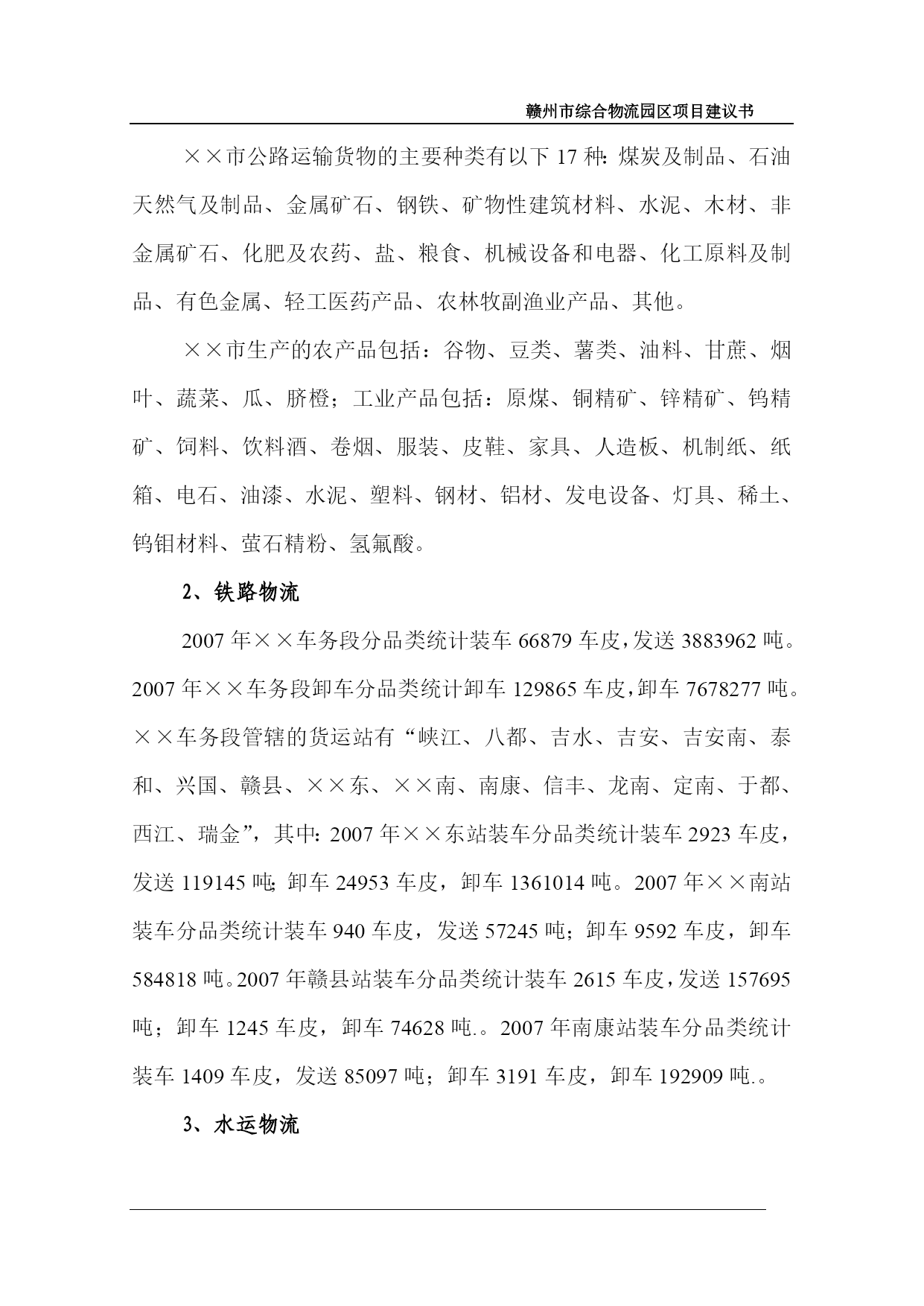 赣州市综合物流园区项目建议书

××市公路运输货物的主要种类有以下 17 种：煤炭及制品、石油天然气及制品、金属矿石、钢铁、矿物性建筑材料、水泥、木材、非金属矿石、化肥及农药、盐、粮食、机械设备和电器、化工原料及制品、有色金属、轻工医药产品、农林牧副渔业产品、其他。

××市生产的农产品包括：谷物、豆类、薯类、油料、甘蔗、烟叶、蔬菜、瓜、脐橙；工业产品包括：原煤、铜精矿、锌精矿、钨精矿、饲料、饮料酒、卷烟、服装、皮鞋、家具、人造板、机制纸、纸箱、电石、油漆、水泥、塑料、钢材、铝材、发电设备、灯具、稀土、钨钼材料、萤石精粉、氢氟酸。

2、铁路物流

2007 年××车务段分品类统计装车 66879 车皮，发送 3883962 吨。2007 年××车务段卸车分品类统计卸车 129865 车皮，卸车 7678277 吨。××车务段管辖的货运站有“峡江、八都、吉水、吉安、吉安南、泰和、兴国、赣县、××东、××南、南康、信丰、龙南、定南、于都、西江、瑞金”，其中：2007 年××东站装车分品类统计装车 2923 车皮，发送 119145 吨；卸车 24953 车皮，卸车 1361014 吨。2007 年××南站装车分品类统计装车 940 车皮，发送 57245 吨；卸车 9592 车皮，卸车 584818 吨。2007 年赣县站装车分品类统计装车 2615 车皮，发送 157695 吨；卸车 1245 车皮，卸车 74628 吨.。2007 年南康站装车分品类统计装车 1409 车皮，发送 85097 吨；卸车 3191 车皮，卸车 192909 吨.。

3、水运物流